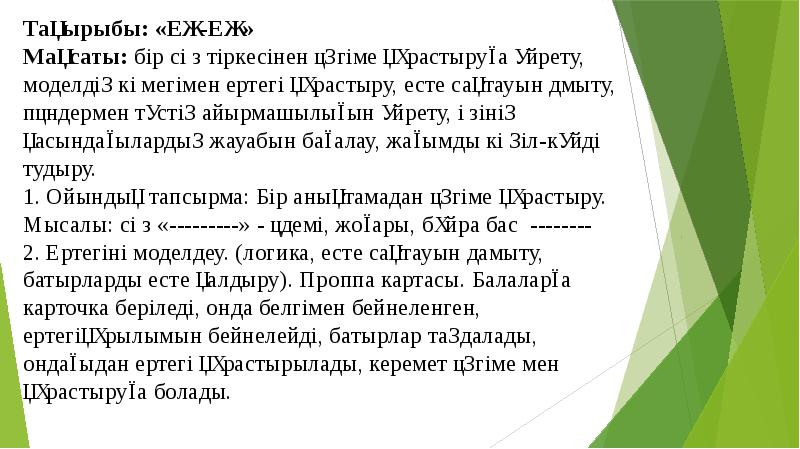 **ТаЦырыбы: «ЕЖ-ЕЖ»**
**МаЦсаты:** бір сі з тіркесінен цЗгіме ЦХрастыруЇа Уйрету, моделдіЗ кі мегімен ертегі ЦХрастыру, есте саЦтауын дмыту, пцндермен тУстіЗ айырмашылыЇын Уйрету, і зініЗ ЦасындаЇылардыЗ жауабын баЇалау, жаЇымды кі Зіл-кУйді тудыру.
1. ОйындыЦ тапсырма: Бір аныЦтамадан цЗгіме ЦХрастыру. Мысалы: сі з «---------» - цдемі, жоЇары, бХйра бас --------
2. Ертегіні моделдеу. (логика, есте саЦтауын дамыту, батырларды есте Цалдыру). Проппа картасы. БалаларЇа карточка беріледі, онда белгімен бейнеленген, ертегіЦХрылымын бейнелейді, батырлар таЗдалады, ондаЇыдан ертегі ЦХрастырылады, керемет цЗгіме мен ЦХрастыруЇа болады.